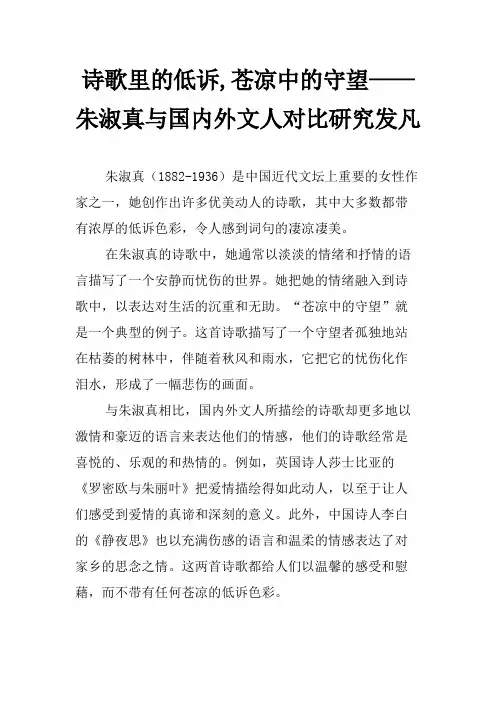 诗歌里的低诉,苍凉中的守望——朱淑真与国内外文人对比研究发凡

朱淑真（1882-1936）是中国近代文坛上重要的女性作家之一，她创作出许多优美动人的诗歌，其中大多数都带有浓厚的低诉色彩，令人感到词句的凄凉凄美。

在朱淑真的诗歌中，她通常以淡淡的情绪和抒情的语言描写了一个安静而忧伤的世界。她把她的情绪融入到诗歌中，以表达对生活的沉重和无助。“苍凉中的守望”就是一个典型的例子。这首诗歌描写了一个守望者孤独地站在枯萎的树林中，伴随着秋风和雨水，它把它的忧伤化作泪水，形成了一幅悲伤的画面。

与朱淑真相比，国内外文人所描绘的诗歌却更多地以激情和豪迈的语言来表达他们的情感，他们的诗歌经常是喜悦的、乐观的和热情的。例如，英国诗人莎士比亚的《罗密欧与朱丽叶》把爱情描绘得如此动人，以至于让人们感受到爱情的真谛和深刻的意义。此外，中国诗人李白的《静夜思》也以充满伤感的语言和温柔的情感表达了对家乡的思念之情。这两首诗歌都给人们以温馨的感受和慰藉，而不带有任何苍凉的低诉色彩。